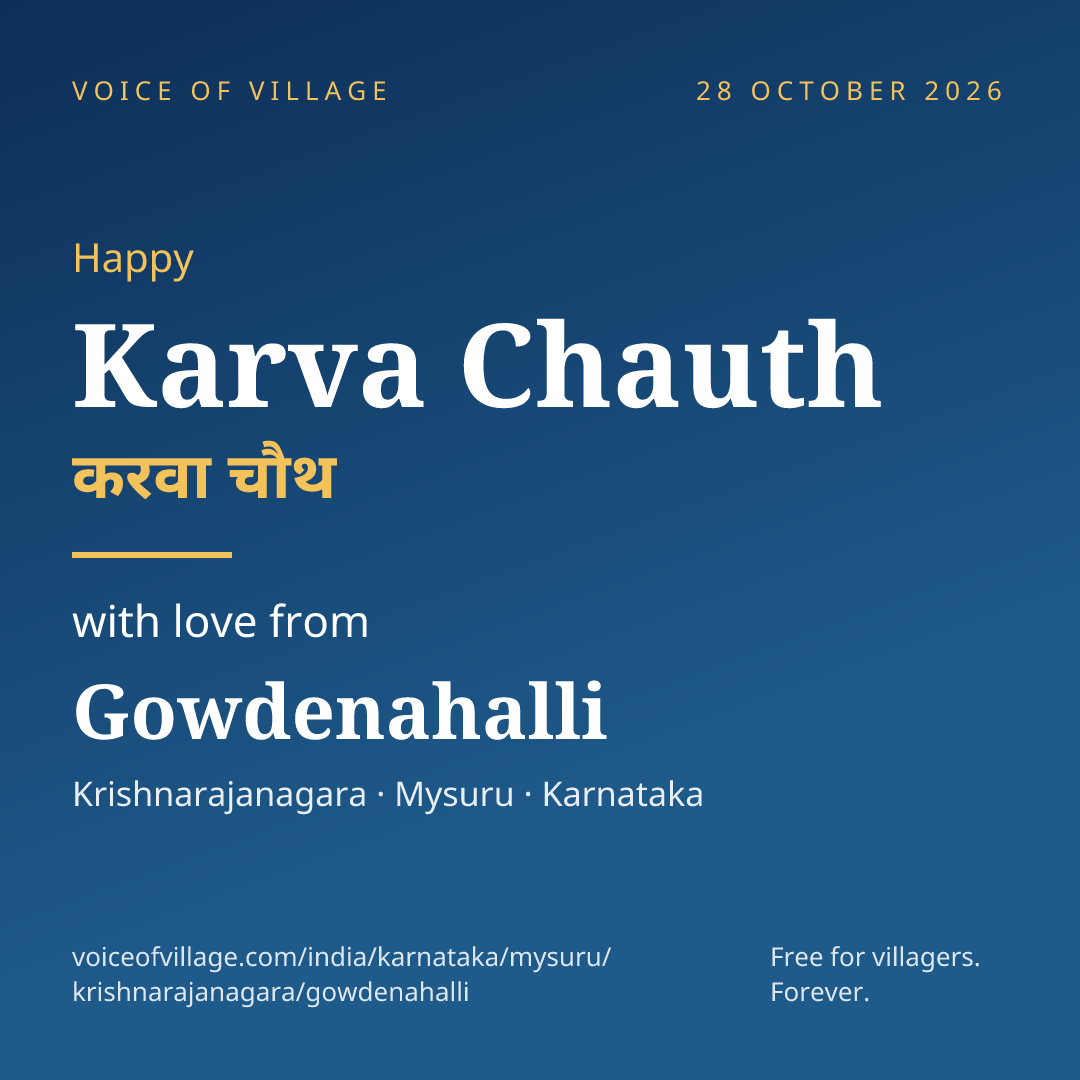 VOICE OF VILLAGE

28 OCTOBER 2026

Happy

Karva Chauth

करवा चौथ

with love from

Gowdenahalli

Krishnarajanagara · Mysuru · Karnataka

voiceofvillage.com/india/karnataka/mysuru/
krishnarajanagara/gowdenahalli

Free for villagers.
Forever.